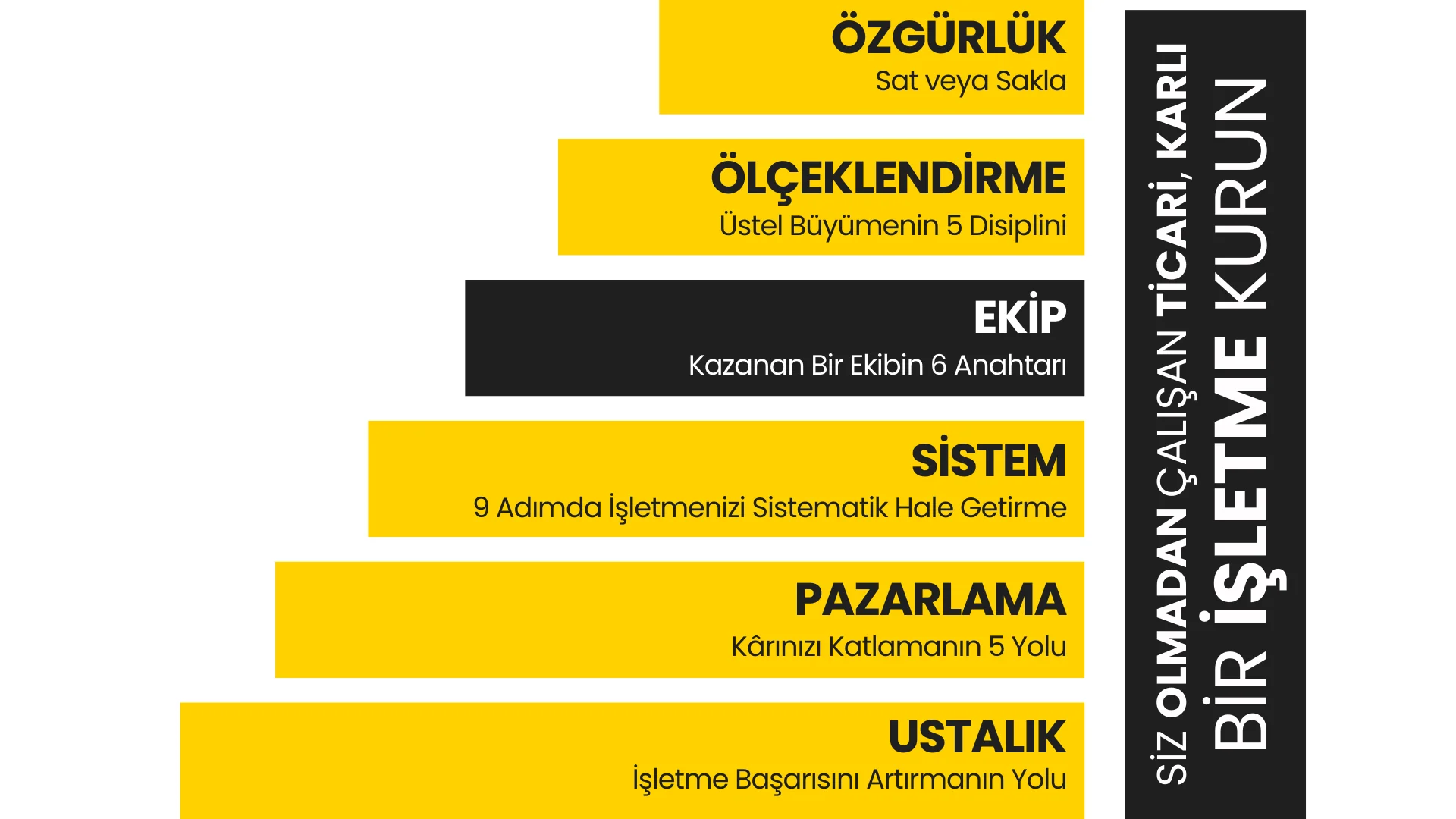 ÖZGÜRLÜK
Sat veya Sakla

ÖLÇEKLENDİRME
Üstel Büyümenin 5 Disiplini

EKİP
Kazanan Bir Ekibin 6 Anahtarı

SİSTEM
9 Adımda İşletmenizi Sistematik Hale Getirme

PAZARLAMA
Kârınızı Katlamanın 5 Yolu

USTALIK
İşletme Başarısını Artırmanın Yolu

SİZ OLMADAN ÇALIŞAN TİCARİ, KARLI
BİR İŞLETME KURUN